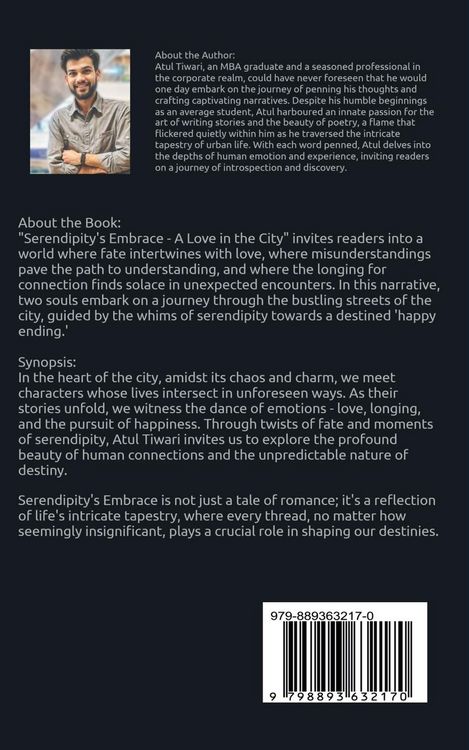 About the Author:
Atul Tiwari, an MBA graduate and a seasoned professional in the corporate realm, could have never foreseen that he would one day embark on the journey of penning his thoughts and crafting captivating narratives. Despite his humble beginnings as an average student, Atul harboured an innate passion for the art of writing stories and the beauty of poetry, a flame that flickered quietly within him as he traversed the intricate tapestry of urban life. With each word penned, Atul delves into the depths of human emotion and experience, inviting readers on a journey of introspection and discovery.

About the Book:
"Serendipity's Embrace - A Love in the City" invites readers into a world where fate intertwines with love, where misunderstandings pave the path to understanding, and where the longing for connection finds solace in unexpected encounters. In this narrative, two souls embark on a journey through the bustling streets of the city, guided by the whims of serendipity towards a destined 'happy ending.'

Synopsis:
In the heart of the city, amidst its chaos and charm, we meet characters whose lives intersect in unforeseen ways. As their stories unfold, we witness the dance of emotions - love, longing, and the pursuit of happiness. Through twists of fate and moments of serendipity, Atul Tiwari invites us to explore the profound beauty of human connections and the unpredictable nature of destiny.

Serendipity's Embrace is not just a tale of romance; it's a reflection of life's intricate tapestry, where every thread, no matter how seemingly insignificant, plays a crucial role in shaping our destinies.

979-889363217-0

9 798893 632170